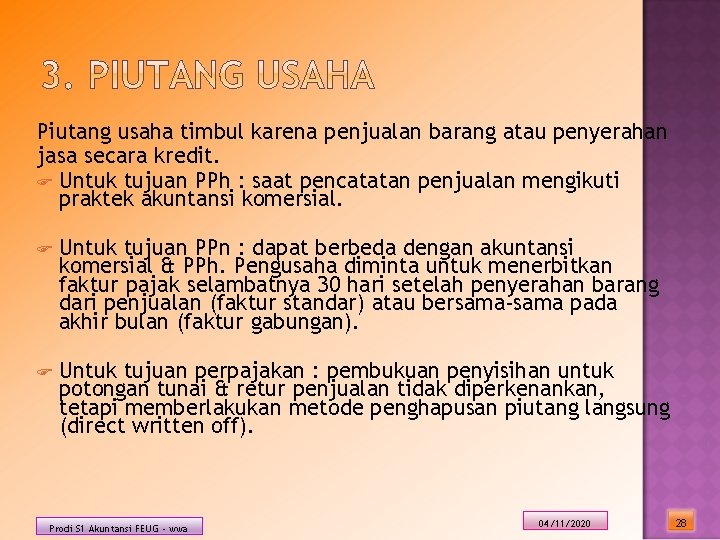 3. PIUTANG USAHA

Piutang usaha timbul karena penjualan barang atau penyerahan jasa secara kredit.

Untuk tujuan PPh : saat pencatatan penjualan mengikuti praktek akuntansi komersial.

Untuk tujuan PPn : dapat berbeda dengan akuntansi komersial & PPh. Pengusaha diminta untuk menerbitkan faktur pajak selambatnya 30 hari setelah penyerahan barang dari penjualan (faktur standar) atau bersama-sama pada akhir bulan (faktur gabungan).

Untuk tujuan perpajakan : pembukuan penyisihan untuk potongan tunai & retur penjualan tidak diperkenankan, tetapi memberlakukan metode penghapusan piutang langsung (direct written off).

Prodi S1 Akuntansi FEUG - wwa

04/11/2020

28